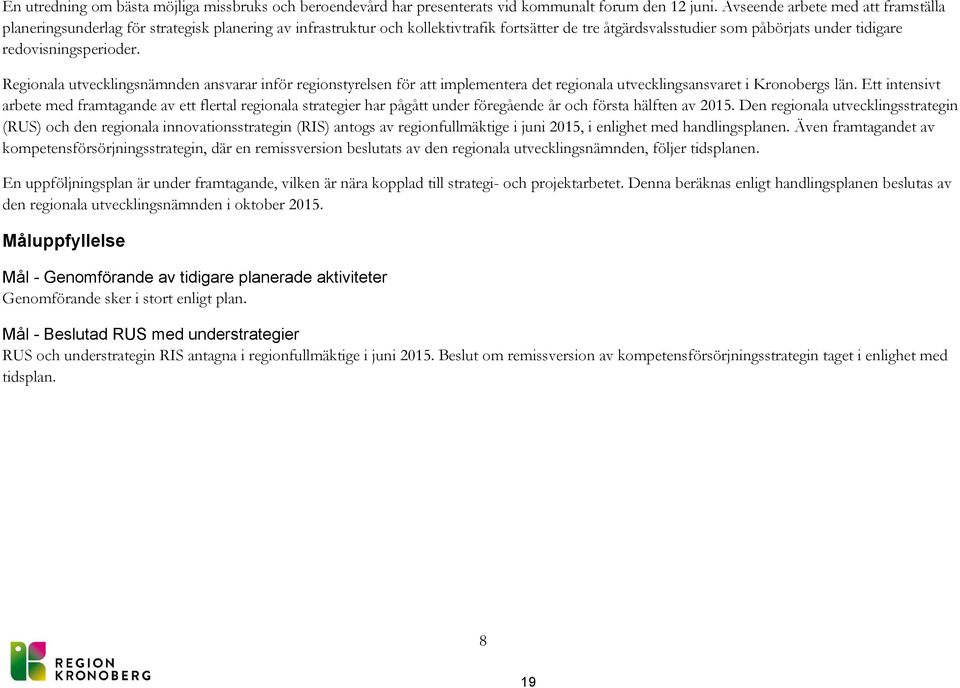 En utredning om bästa möjliga missbruks och beroendevård har presenterats vid kommunalt forum den 12 juni. Avseende arbete med att framställa planeringsunderlag för strategisk planering av infrastruktur och kollektivtrafik fortsätter de tre åtgärdsvalsstudier som påbörjats under tidigare redovisningsperioder.

Regionala utvecklingsnämnden ansvarar inför regionstyrelsen för att implementera det regionala utvecklingsansvaret i Kronobergs län. Ett intensivt arbete med framtagande av ett flertal regionala strategier har pågått under föregående år och första hälften av 2015. Den regionala utvecklingsstrategin (RUS) och den regionala innovationsstrategin (RIS) antogs av regionfullmäktige i juni 2015, i enlighet med handlingsplanen. Även framtagandet av kompetensförsörjningsstrategin, där en remissversion beslutats av den regionala utvecklingsnämnden, följer tidsplanen.

En uppföljningsplan är under framtagande, vilken är nära kopplad till strategi- och projektarbetet. Denna beräknas enligt handlingsplanen beslutas av den regionala utvecklingsnämnden i oktober 2015.

Måluppfyllelse

Mål - Genomförande av tidigare planerade aktiviteter
Genomförande sker i stort enligt plan.

Mål - Beslutad RUS med understrategier
RUS och understrategin RIS antagna i regionfullmäktige i juni 2015. Beslut om remissversion av kompetensförsörjningsstrategin taget i enlighet med tidsplan.

8

REGION KRONOBERG

19